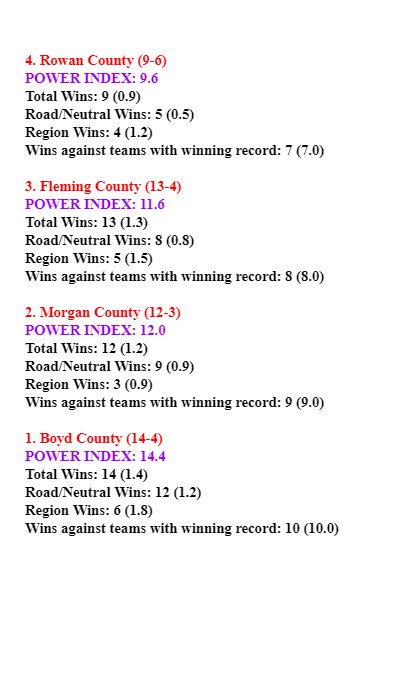 4. Rowan County (9-6)
POWER INDEX: 9.6
Total Wins: 9 (0.9)
Road/Neutral Wins: 5 (0.5)
Region Wins: 4 (1.2)
Wins against teams with winning record: 7 (7.0)

3. Fleming County (13-4)
POWER INDEX: 11.6
Total Wins: 13 (1.3)
Road/Neutral Wins: 8 (0.8)
Region Wins: 5 (1.5)
Wins against teams with winning record: 8 (8.0)

2. Morgan County (12-3)
POWER INDEX: 12.0
Total Wins: 12 (1.2)
Road/Neutral Wins: 9 (0.9)
Region Wins: 3 (0.9)
Wins against teams with winning record: 9 (9.0)

1. Boyd County (14-4)
POWER INDEX: 14.4
Total Wins: 14 (1.4)
Road/Neutral Wins: 12 (1.2)
Region Wins: 6 (1.8)
Wins against teams with winning record: 10 (10.0)